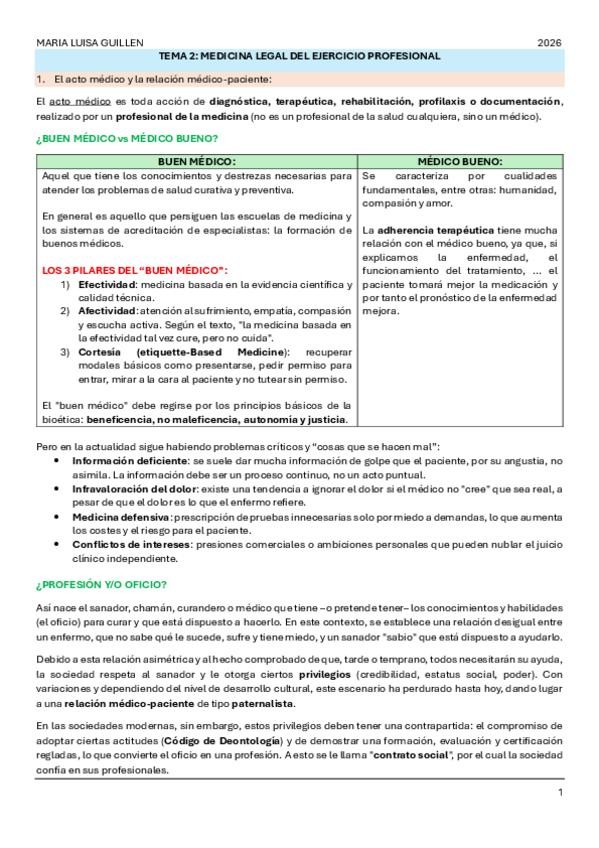 MARIA LUISA GUILLEN 2026

TEMA 2: MEDICINA LEGAL DEL EJERCICIO PROFESIONAL

1. El acto médico y la relación médico-paciente:

El acto médico es toda acción de diagnóstica, terapéutica, rehabilitación, profilaxis o documentación, realizado por un profesional de la medicina (no es un profesional de la salud cualquiera, sino un médico).

¿BUEN MÉDICO vs MÉDICO BUENO?

| BUEN MÉDICO: | MÉDICO BUENO: |
|---|---|
| Aquel que tiene los conocimientos y destrezas necesarias para atender los problemas de salud curativa y preventiva. En general es aquello que persiguen las escuelas de medicina y los sistemas de acreditación de especialistas: la formación de buenos médicos. LOS 3 PILARES DEL "BUEN MÉDICO": 1) Efectividad: medicina basada en la evidencia científica y calidad técnica. 2) Afectividad: atención al sufrimiento, empatía, compasión y escucha activa. Según el texto, "la medicina basada en la efectividad tal vez cure, pero no cuida". 3) Cortesía (etiquette-Based Medicine): recuperar modales básicos como presentarse, pedir permiso para entrar, mirar a la cara al paciente y no tutear sin permiso. El "buen médico" debe regirse por los principios básicos de la bioética: beneficencia, no maleficencia, autonomía y justicia. | Se caracteriza por cualidades fundamentales, entre otras: humanidad, compasión y amor. La adherencia terapéutica tiene mucha relación con el médico bueno, ya que, si explicamos la enfermedad, el funcionamiento del tratamiento, ... el paciente tomará mejor la medicación y por tanto el pronóstico de la enfermedad mejora. |

Pero en la actualidad sigue habiendo problemas críticos y "cosas que se hacen mal":
• Información deficiente: se suele dar mucha información de golpe que el paciente, por su angustia, no asimila. La información debe ser un proceso continuo, no un acto puntual.
• Infravaloración del dolor: existe una tendencia a ignorar el dolor si el médico no "cree" que sea real, a pesar de que el dolor es lo que el enfermo refiere.
• Medicina defensiva: prescripción de pruebas innecesarias solo por miedo a demandas, lo que aumenta los costes y el riesgo para el paciente.
• Conflictos de intereses: presiones comerciales o ambiciones personales que pueden nublar el juicio clínico independiente.

¿PROFESIÓN Y/O OFICIO?

Así nace el sanador, chamán, curandero o médico que tiene –o pretende tener– los conocimientos y habilidades (el oficio) para curar y que está dispuesto a hacerlo. En este contexto, se establece una relación desigual entre un enfermo, que no sabe qué le sucede, sufre y tiene miedo, y un sanador "sabio" que está dispuesto a ayudarlo.

Debido a esta relación asimétrica y al hecho comprobado de que, tarde o temprano, todos necesitarán su ayuda, la sociedad respeta al sanador y le otorga ciertos privilegios (credibilidad, estatus social, poder). Con variaciones y dependiendo del nivel de desarrollo cultural, este escenario ha perdurado hasta hoy, dando lugar a una relación médico-paciente de tipo paternalista.

En las sociedades modernas, sin embargo, estos privilegios deben tener una contrapartida: el compromiso de adoptar ciertas actitudes (Código de Deontología) y de demostrar una formación, evaluación y certificación regladas, lo que convierte el oficio en una profesión. A esto se le llama "contrato social", por el cual la sociedad confía en sus profesionales.

1